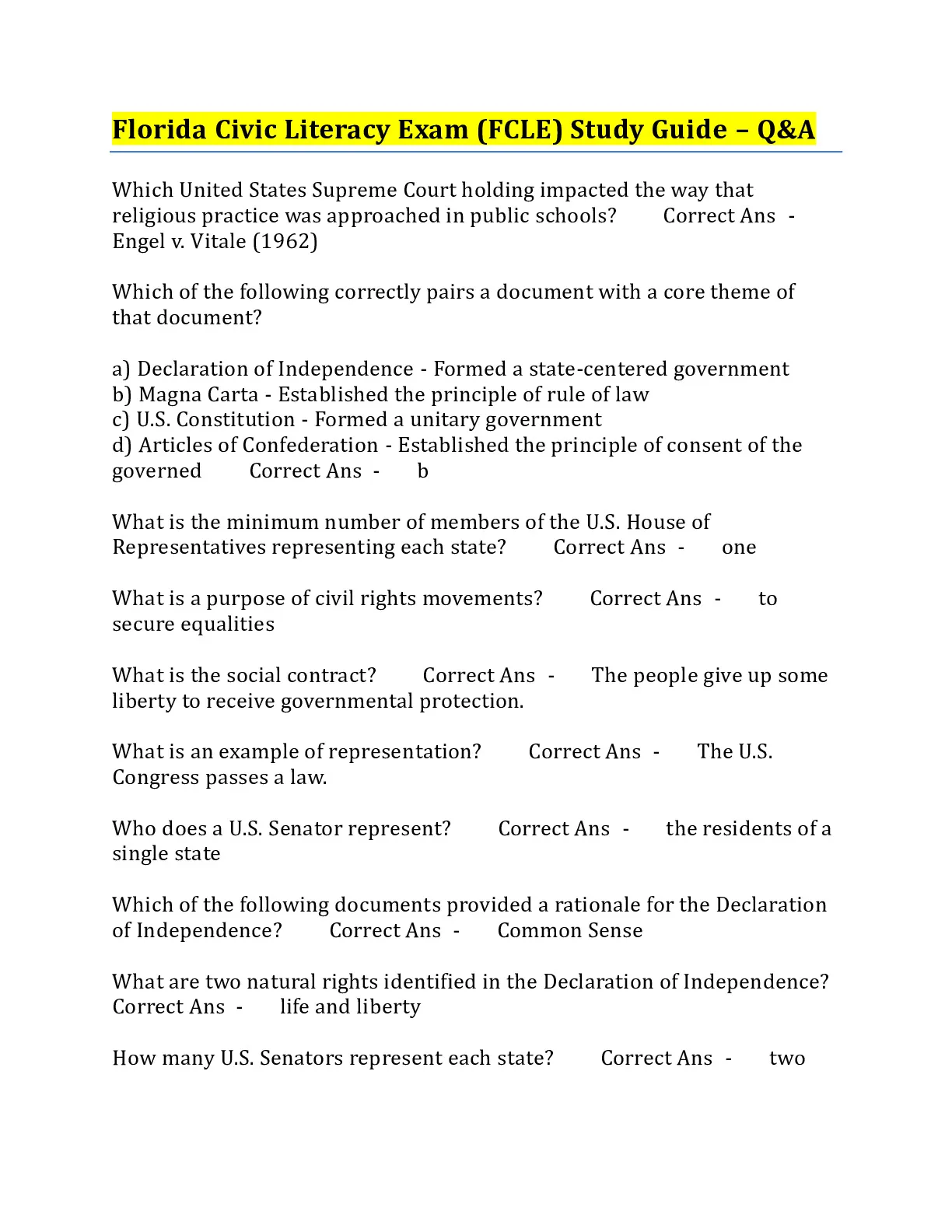 Florida Civic Literacy Exam (FCLE) Study Guide – Q&A

Which United States Supreme Court holding impacted the way that religious practice was approached in public schools? Correct Ans - Engel v. Vitale (1962)

Which of the following correctly pairs a document with a core theme of that document?

a) Declaration of Independence - Formed a state-centered government
b) Magna Carta - Established the principle of rule of law
c) U.S. Constitution - Formed a unitary government
d) Articles of Confederation - Established the principle of consent of the governed Correct Ans - b

What is the minimum number of members of the U.S. House of Representatives representing each state? Correct Ans - one

What is a purpose of civil rights movements? Correct Ans - to secure equalities

What is the social contract? Correct Ans - The people give up some liberty to receive governmental protection.

What is an example of representation? Correct Ans - The U.S. Congress passes a law.

Who does a U.S. Senator represent? Correct Ans - the residents of a single state

Which of the following documents provided a rationale for the Declaration of Independence? Correct Ans - Common Sense

What are two natural rights identified in the Declaration of Independence? Correct Ans - life and liberty

How many U.S. Senators represent each state? Correct Ans - two